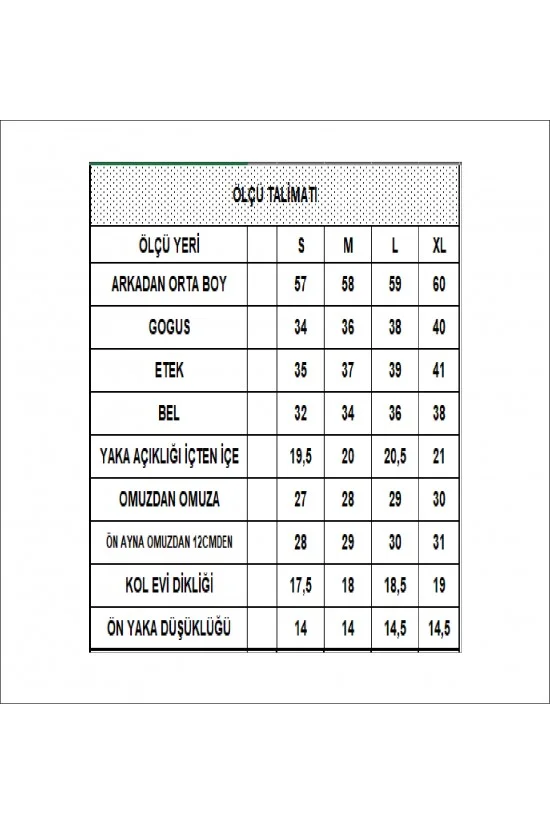 ÖLÇÜ TALİMATI

| ÖLÇÜ YERİ | | S | M | L | XL |
|---|---|---|---|---|---|
| ARKADAN ORTA BOY | | 57 | 58 | 59 | 60 |
| GOGUS | | 34 | 36 | 38 | 40 |
| ETEK | | 35 | 37 | 39 | 41 |
| BEL | | 32 | 34 | 36 | 38 |
| YAKA AÇIKLIĞI İÇTEN İÇE | | 19,5 | 20 | 20,5 | 21 |
| OMUZDAN OMUZA | | 27 | 28 | 29 | 30 |
| ÖN AYNA OMUZDAN 12CMDEN | | 28 | 29 | 30 | 31 |
| KOL EVİ DİKLİĞİ | | 17,5 | 18 | 18,5 | 19 |
| ÖN YAKA DÜŞÜKLÜĞÜ | | 14 | 14 | 14,5 | 14,5 |